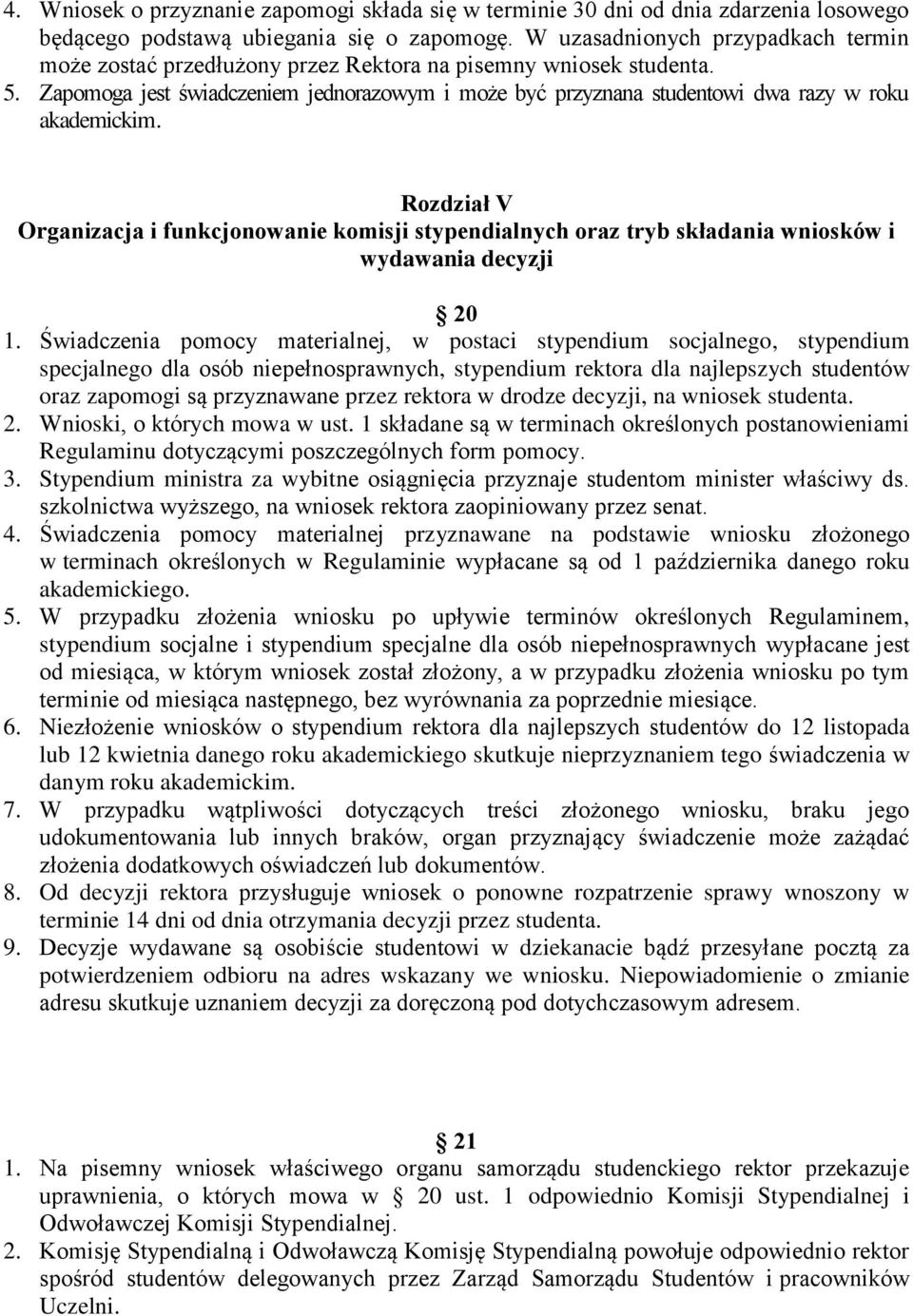 4. Wniosek o przyznanie zapomogi składa się w terminie 30 dni od dnia zdarzenia losowego będącego podstawą ubiegania się o zapomogę. W uzasadnionych przypadkach termin może zostać przedłużony przez Rektora na pisemny wniosek studenta.
5. Zapomoga jest świadczeniem jednorazowym i może być przyznana studentowi dwa razy w roku akademickim.

Rozdział V
Organizacja i funkcjonowanie komisji stypendialnych oraz tryb składania wniosków i wydawania decyzji

§ 20
1. Świadczenia pomocy materialnej, w postaci stypendium socjalnego, stypendium specjalnego dla osób niepełnosprawnych, stypendium rektora dla najlepszych studentów oraz zapomogi są przyznawane przez rektora w drodze decyzji, na wniosek studenta.
2. Wnioski, o których mowa w ust. 1 składane są w terminach określonych postanowieniami Regulaminu dotyczącymi poszczególnych form pomocy.
3. Stypendium ministra za wybitne osiągnięcia przyznaje studentom minister właściwy ds. szkolnictwa wyższego, na wniosek rektora zaopiniowany przez senat.
4. Świadczenia pomocy materialnej przyznawane na podstawie wniosku złożonego w terminach określonych w Regulaminie wypłacane są od 1 października danego roku akademickiego.
5. W przypadku złożenia wniosku po upływie terminów określonych Regulaminem, stypendium socjalne i stypendium specjalne dla osób niepełnosprawnych wypłacane jest od miesiąca, w którym wniosek został złożony, a w przypadku złożenia wniosku po tym terminie od miesiąca następnego, bez wyrównania za poprzednie miesiące.
6. Niezłożenie wniosków o stypendium rektora dla najlepszych studentów do 12 listopada lub 12 kwietnia danego roku akademickiego skutkuje nieprzyznaniem tego świadczenia w danym roku akademickim.
7. W przypadku wątpliwości dotyczących treści złożonego wniosku, braku jego udokumentowania lub innych braków, organ przyznający świadczenie może zażądać złożenia dodatkowych oświadczeń lub dokumentów.
8. Od decyzji rektora przysługuje wniosek o ponowne rozpatrzenie sprawy wnoszony w terminie 14 dni od dnia otrzymania decyzji przez studenta.
9. Decyzje wydawane są osobiście studentowi w dziekanacie bądź przesyłane pocztą za potwierdzeniem odbioru na adres wskazany we wniosku. Niepowiadomienie o zmianie adresu skutkuje uznaniem decyzji za doręczoną pod dotychczasowym adresem.

§ 21
1. Na pisemny wniosek właściwego organu samorządu studenckiego rektor przekazuje uprawnienia, o których mowa w § 20 ust. 1 odpowiednio Komisji Stypendialnej i Odwoławczej Komisji Stypendialnej.
2. Komisję Stypendialną i Odwoławczą Komisję Stypendialną powołuje odpowiednio rektor spośród studentów delegowanych przez Zarząd Samorządu Studentów i pracowników Uczelni.